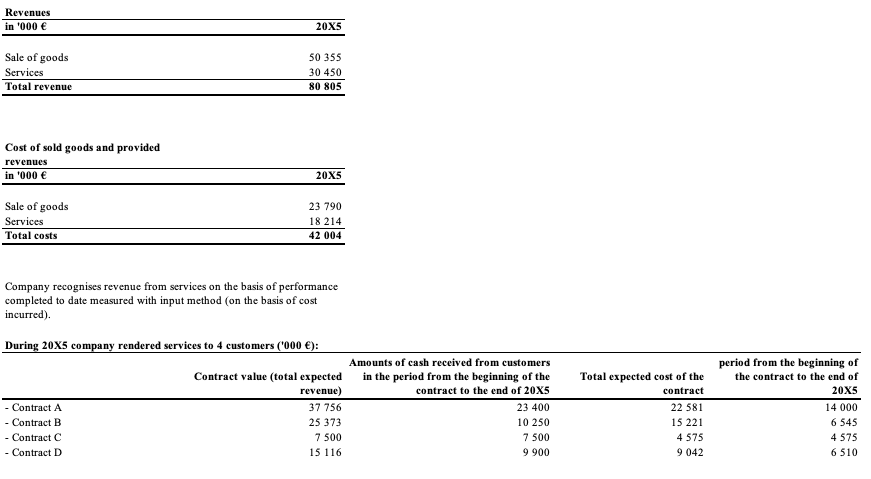 Revenues

| in '000 € | 20X5 |
|---|---|
| Sale of goods | 50 355 |
| Services | 30 450 |
| Total revenue | 80 805 |

Cost of sold goods and provided revenues

| in '000 € | 20X5 |
|---|---|
| Sale of goods | 23 790 |
| Services | 18 214 |
| Total costs | 42 004 |

Company recognises revenue from services on the basis of performance completed to date measured with input method (on the basis of cost incurred).

During 20X5 company rendered services to 4 customers ('000 €):

| | Contract value (total expected revenue) | Amounts of cash received from customers in the period from the beginning of the contract to the end of 20X5 | Total expected cost of the contract | period from the beginning of the contract to the end of 20X5 |
|---|---|---|---|---|
| - Contract A | 37 756 | 23 400 | 22 581 | 14 000 |
| - Contract B | 25 373 | 10 250 | 15 221 | 6 545 |
| - Contract C | 7 500 | 7 500 | 4 575 | 4 575 |
| - Contract D | 15 116 | 9 900 | 9 042 | 6 510 |